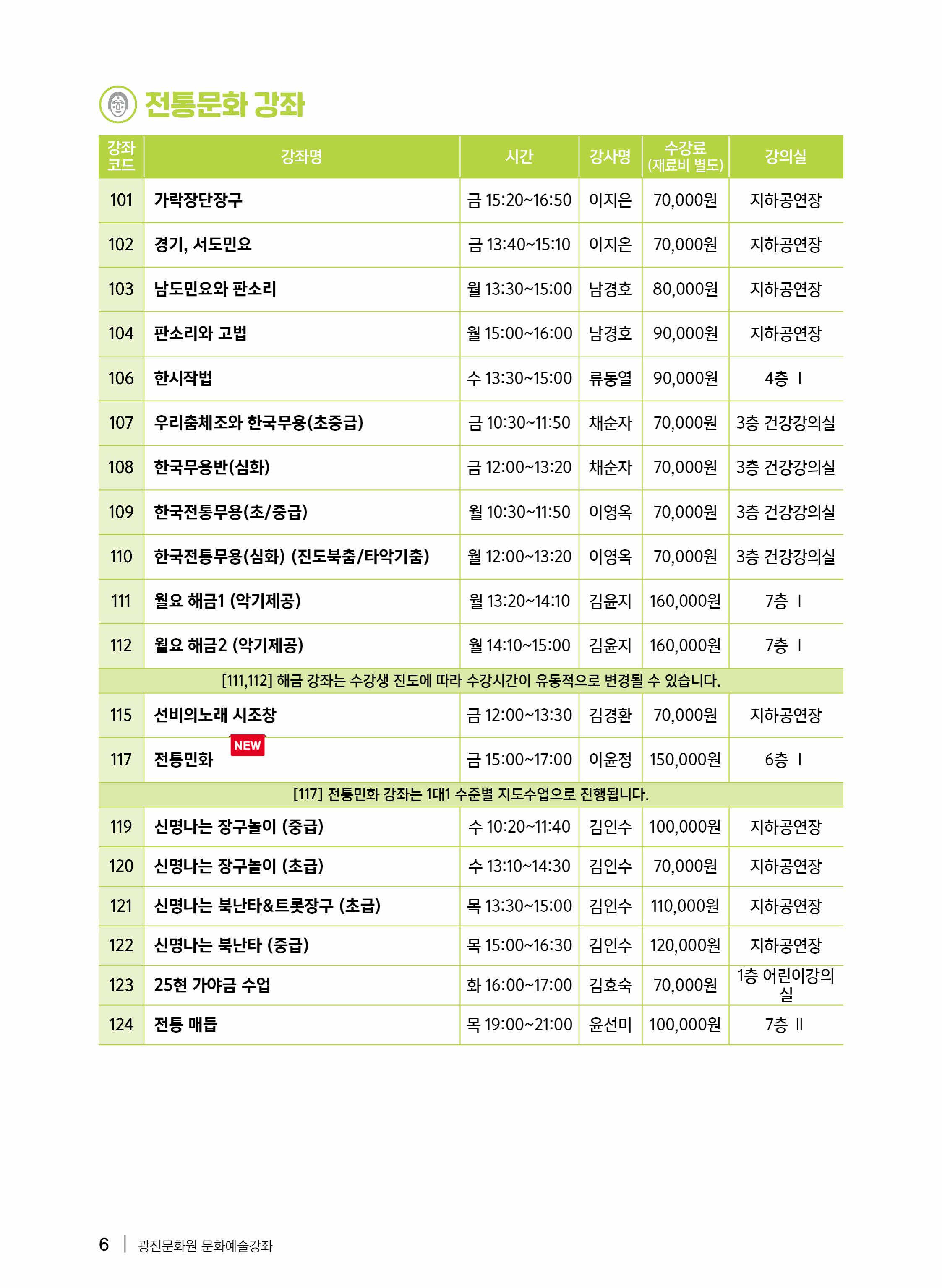 전통문화 강좌

| 강좌 코드 | 강좌명 | 시간 | 강사명 | 수강료 (재료비 별도) | 강의실 |
|---|---|---|---|---|---|
| 101 | 가락장단장구 | 금 15:20~16:50 | 이지은 | 70,000원 | 지하공연장 |
| 102 | 경기, 서도민요 | 금 13:40~15:10 | 이지은 | 70,000원 | 지하공연장 |
| 103 | 남도민요와 판소리 | 월 13:30~15:00 | 남경호 | 80,000원 | 지하공연장 |
| 104 | 판소리와 고법 | 월 15:00~16:00 | 남경호 | 90,000원 | 지하공연장 |
| 106 | 한시작법 | 수 13:30~15:00 | 류동열 | 90,000원 | 4층 Ⅰ |
| 107 | 우리춤체조와 한국무용(초중급) | 금 10:30~11:50 | 채순자 | 70,000원 | 3층 건강강의실 |
| 108 | 한국무용반(심화) | 금 12:00~13:20 | 채순자 | 70,000원 | 3층 건강강의실 |
| 109 | 한국전통무용(초/중급) | 월 10:30~11:50 | 이영옥 | 70,000원 | 3층 건강강의실 |
| 110 | 한국전통무용(심화) (진도북춤/타악기춤) | 월 12:00~13:20 | 이영옥 | 70,000원 | 3층 건강강의실 |
| 111 | 월요 해금1 (악기제공) | 월 13:20~14:10 | 김윤지 | 160,000원 | 7층 Ⅰ |
| 112 | 월요 해금2 (악기제공) | 월 14:10~15:00 | 김윤지 | 160,000원 | 7층 Ⅰ |
| [111,112] 해금 강좌는 수강생 진도에 따라 수강시간이 유동적으로 변경될 수 있습니다. | | | | | |
| 115 | 선비의노래 시조창 | 금 12:00~13:30 | 김경환 | 70,000원 | 지하공연장 |
| 117 | 전통민화 NEW | 금 15:00~17:00 | 이윤정 | 150,000원 | 6층 Ⅰ |
| [117] 전통민화 강좌는 1대1 수준별 지도수업으로 진행됩니다. | | | | | |
| 119 | 신명나는 장구놀이 (중급) | 수 10:20~11:40 | 김인수 | 100,000원 | 지하공연장 |
| 120 | 신명나는 장구놀이 (초급) | 수 13:10~14:30 | 김인수 | 70,000원 | 지하공연장 |
| 121 | 신명나는 북난타&트롯장구 (초급) | 목 13:30~15:00 | 김인수 | 110,000원 | 지하공연장 |
| 122 | 신명나는 북난타 (중급) | 목 15:00~16:30 | 김인수 | 120,000원 | 지하공연장 |
| 123 | 25현 가야금 수업 | 화 16:00~17:00 | 김효숙 | 70,000원 | 1층 어린이강의실 |
| 124 | 전통 매듭 | 목 19:00~21:00 | 윤선미 | 100,000원 | 7층 Ⅱ |

6 | 광진문화원 문화예술강좌